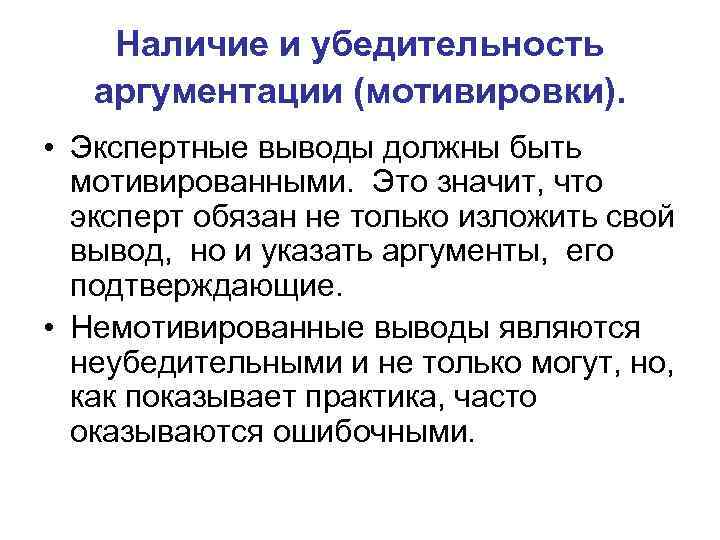 Наличие и убедительность аргументации (мотивировки).

• Экспертные выводы должны быть мотивированными. Это значит, что эксперт обязан не только изложить свой вывод, но и указать аргументы, его подтверждающие.

• Немотивированные выводы являются неубедительными и не только могут, но, как показывает практика, часто оказываются ошибочными.